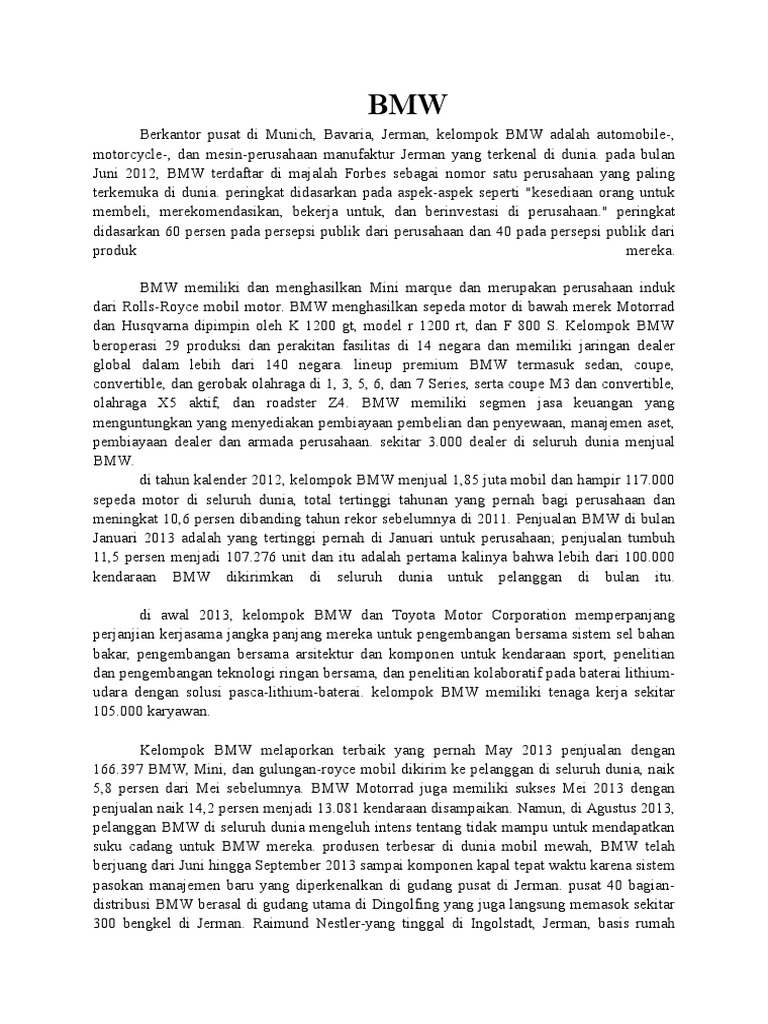 BMW

Berkantor pusat di Munich, Bavaria, Jerman, kelompok BMW adalah automobile-, motorcycle-, dan mesin-perusahaan manufaktur Jerman yang terkenal di dunia. pada bulan Juni 2012, BMW terdaftar di majalah Forbes sebagai nomor satu perusahaan yang paling terkemuka di dunia. peringkat didasarkan pada aspek-aspek seperti "kesediaan orang untuk membeli, merekomendasikan, bekerja untuk, dan berinvestasi di perusahaan." peringkat didasarkan 60 persen pada persepsi publik dari perusahaan dan 40 pada persepsi publik dari produk mereka.

BMW memiliki dan menghasilkan Mini marque dan merupakan perusahaan induk dari Rolls-Royce mobil motor. BMW menghasilkan sepeda motor di bawah merek Motorrad dan Husqvarna dipimpin oleh K 1200 gt, model r 1200 rt, dan F 800 S. Kelompok BMW beroperasi 29 produksi dan perakitan fasilitas di 14 negara dan memiliki jaringan dealer global dalam lebih dari 140 negara. lineup premium BMW termasuk sedan, coupe, convertible, dan gerobak olahraga di 1, 3, 5, 6, dan 7 Series, serta coupe M3 dan convertible, olahraga X5 aktif, dan roadster Z4. BMW memiliki segmen jasa keuangan yang menguntungkan yang menyediakan pembiayaan pembelian dan penyewaan, manajemen aset, pembiayaan dealer dan armada perusahaan. sekitar 3.000 dealer di seluruh dunia menjual BMW.

di tahun kalender 2012, kelompok BMW menjual 1,85 juta mobil dan hampir 117.000 sepeda motor di seluruh dunia, total tertinggi tahunan yang pernah bagi perusahaan dan meningkat 10,6 persen dibanding tahun rekor sebelumnya di 2011. Penjualan BMW di bulan Januari 2013 adalah yang tertinggi pernah di Januari untuk perusahaan; penjualan tumbuh 11,5 persen menjadi 107.276 unit dan itu adalah pertama kalinya bahwa lebih dari 100.000 kendaraan BMW dikirimkan di seluruh dunia untuk pelanggan di bulan itu.

di awal 2013, kelompok BMW dan Toyota Motor Corporation memperpanjang perjanjian kerjasama jangka panjang mereka untuk pengembangan bersama sistem sel bahan bakar, pengembangan bersama arsitektur dan komponen untuk kendaraan sport, penelitian dan pengembangan teknologi ringan bersama, dan penelitian kolaboratif pada baterai lithium-udara dengan solusi pasca-lithium-baterai. kelompok BMW memiliki tenaga kerja sekitar 105.000 karyawan.

Kelompok BMW melaporkan terbaik yang pernah May 2013 penjualan dengan 166.397 BMW, Mini, dan gulungan-royce mobil dikirim ke pelanggan di seluruh dunia, naik 5,8 persen dari Mei sebelumnya. BMW Motorrad juga memiliki sukses Mei 2013 dengan penjualan naik 14,2 persen menjadi 13.081 kendaraan disampaikan. Namun, di Agustus 2013, pelanggan BMW di seluruh dunia mengeluh intens tentang tidak mampu untuk mendapatkan suku cadang untuk BMW mereka. produsen terbesar di dunia mobil mewah, BMW telah berjuang dari Juni hingga September 2013 sampai komponen kapal tepat waktu karena sistem pasokan manajemen baru yang diperkenalkan di gudang pusat di Jerman. pusat 40 bagian-distribusi BMW berasal di gudang utama di Dingolfing yang juga langsung memasok sekitar 300 bengkel di Jerman. Raimund Nestler-yang tinggal di Ingolstadt, Jerman, basis rumah